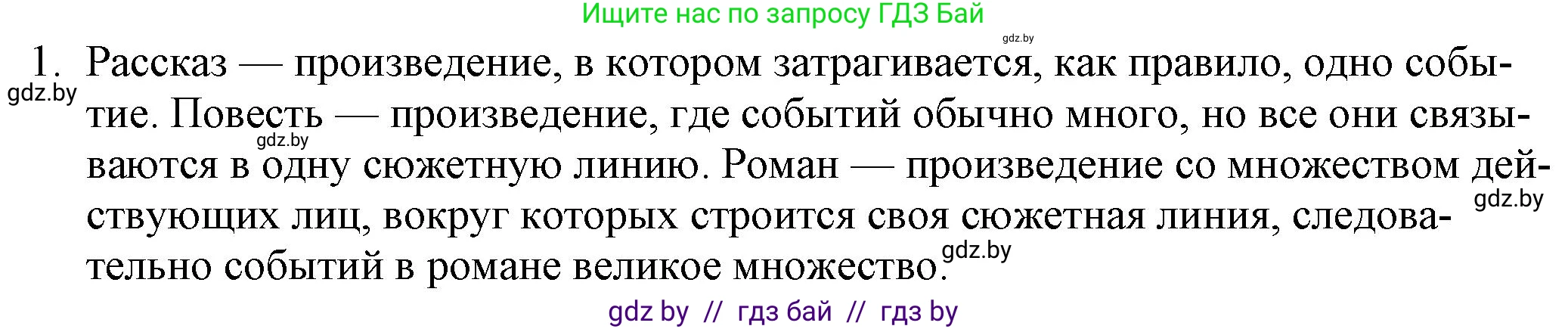 Ищите нас по запросу ГДЗ Бай

gdz.by

1. Рассказ — произведение, в котором затрагивается, как правило, одно событие. Повесть — произведение, где событий обычно много, но все они связываются в одну сюжетную линию. Роман — произведение со множеством действующих лиц, вокруг которых строится своя сюжетная линия, следовательно событий в романе великое множество.

gdz.by

gdz.by

gdz.by

gdz.by

gdz by // гдз бай // гдз by